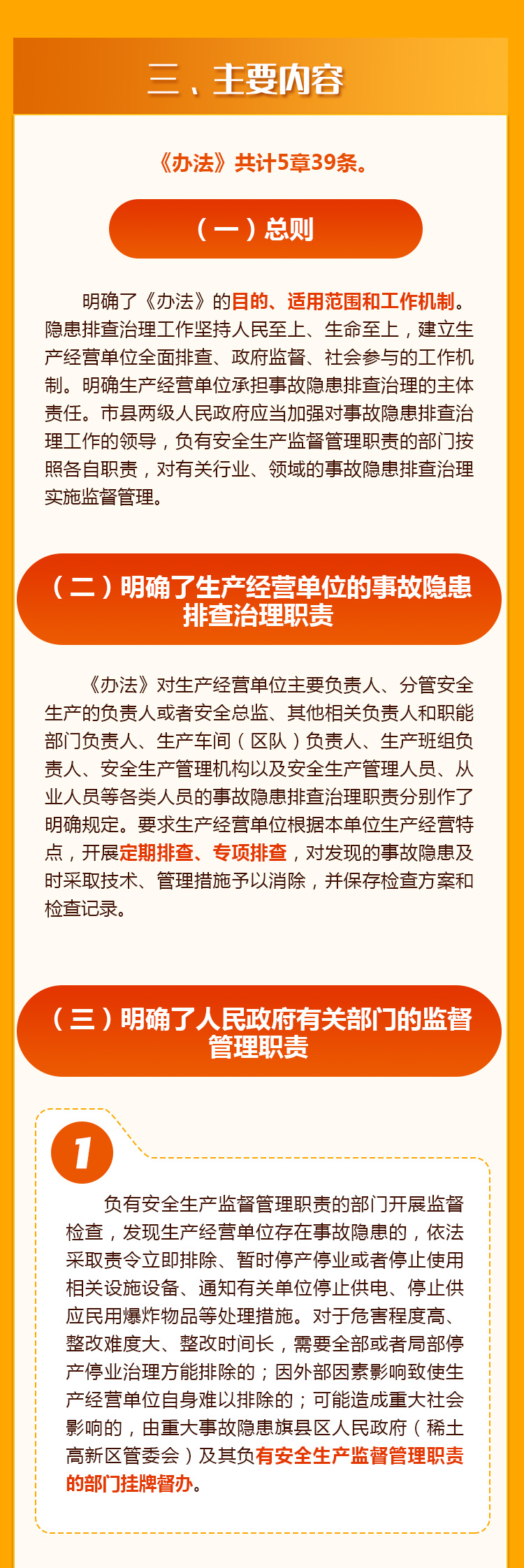 三、主要内容

《办法》共计5章39条。

（一）总则

明确了《办法》的目的、适用范围和工作机制。隐患排查治理工作坚持人民至上、生命至上，建立生产经营单位全面排查、政府监督、社会参与的工作机制。明确生产经营单位承担事故隐患排查治理的主体责任。市县两级人民政府应当加强对事故隐患排查治理工作的领导，负有安全生产监督管理职责的部门按照各自职责，对有关行业、领域的事故隐患排查治理实施监督管理。

（二）明确了生产经营单位的事故隐患排查治理职责

《办法》对生产经营单位主要负责人、分管安全生产的负责人或者安全总监、其他相关负责人和职能部门负责人、生产车间（区队）负责人、生产班组负责人、安全生产管理机构以及安全生产管理人员、从业人员等各类人员的事故隐患排查治理职责分别作了明确规定。要求生产经营单位根据本单位生产经营特点，开展定期排查、专项排查，对发现的事故隐患及时采取技术、管理措施予以消除，并保存检查方案和检查记录。

（三）明确了人民政府有关部门的监督管理职责

1

负有安全生产监督管理职责的部门开展监督检查，发现生产经营单位存在事故隐患的，依法采取责令立即排除、暂时停产停业或者停止使用相关设施设备、通知有关单位停止供电、停止供应民用爆炸物品等处理措施。对于危害程度高、整改难度大、整改时间长，需要全部或者局部停产停业治理方能排除的；因外部因素影响致使生产经营单位自身难以排除的；可能造成重大社会影响的，由重大事故隐患旗县区人民政府（稀土高新区管委会）及其负有安全生产监督管理职责的部门挂牌督办。